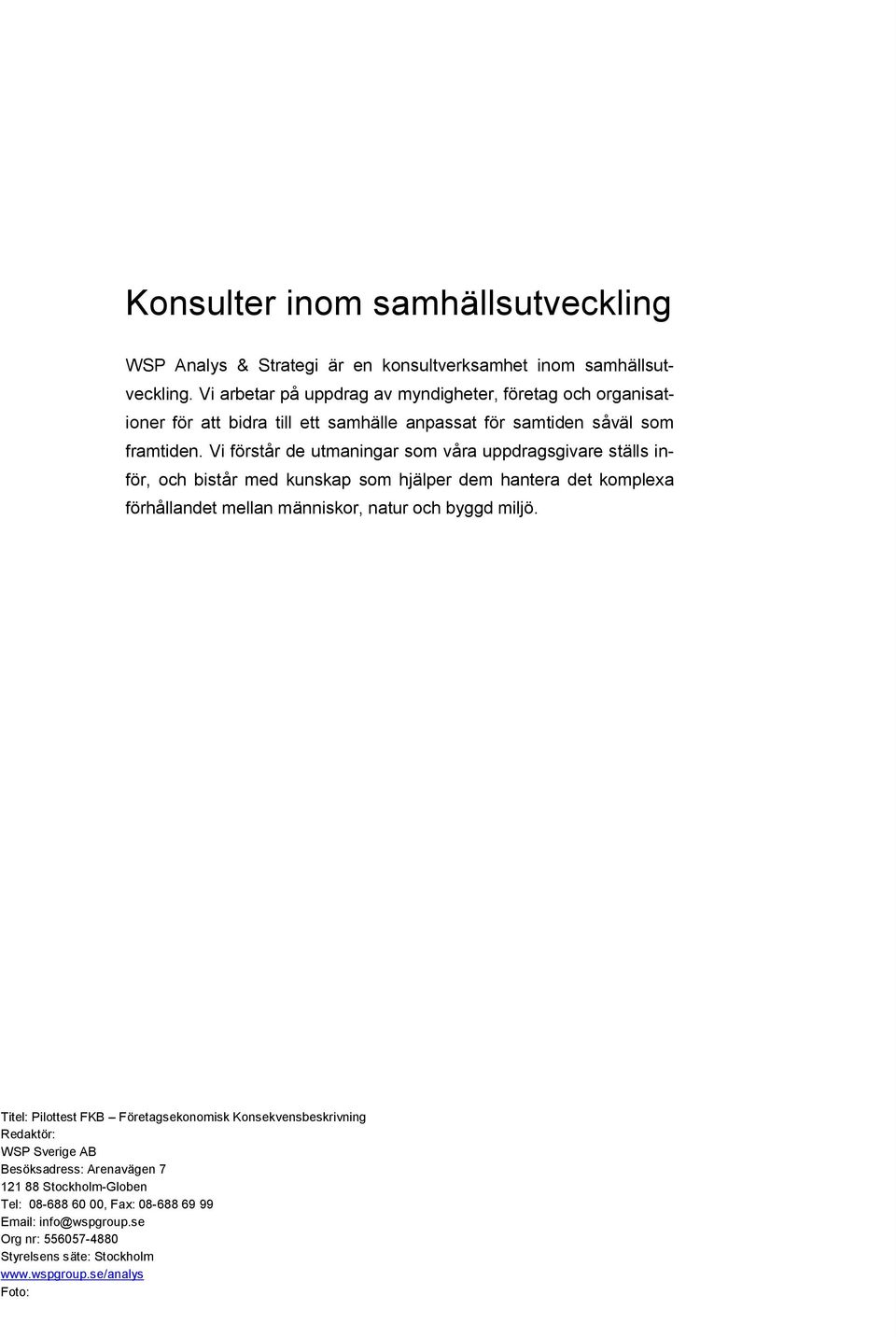 Konsulter inom samhällsutveckling

WSP Analys & Strategi är en konsultverksamhet inom samhällsutveckling. Vi arbetar på uppdrag av myndigheter, företag och organisationer för att bidra till ett samhälle anpassat för samtiden såväl som framtiden. Vi förstår de utmaningar som våra uppdragsgivare ställs inför, och bistår med kunskap som hjälper dem hantera det komplexa förhållandet mellan människor, natur och byggd miljö.

Titel: Pilottest FKB – Företagsekonomisk Konsekvensbeskrivning
Redaktör:
WSP Sverige AB
Besöksadress: Arenavägen 7
121 88 Stockholm-Globen
Tel: 08-688 60 00, Fax: 08-688 69 99
Email: info@wspgroup.se
Org nr: 556057-4880
Styrelsens säte: Stockholm
www.wspgroup.se/analys
Foto: